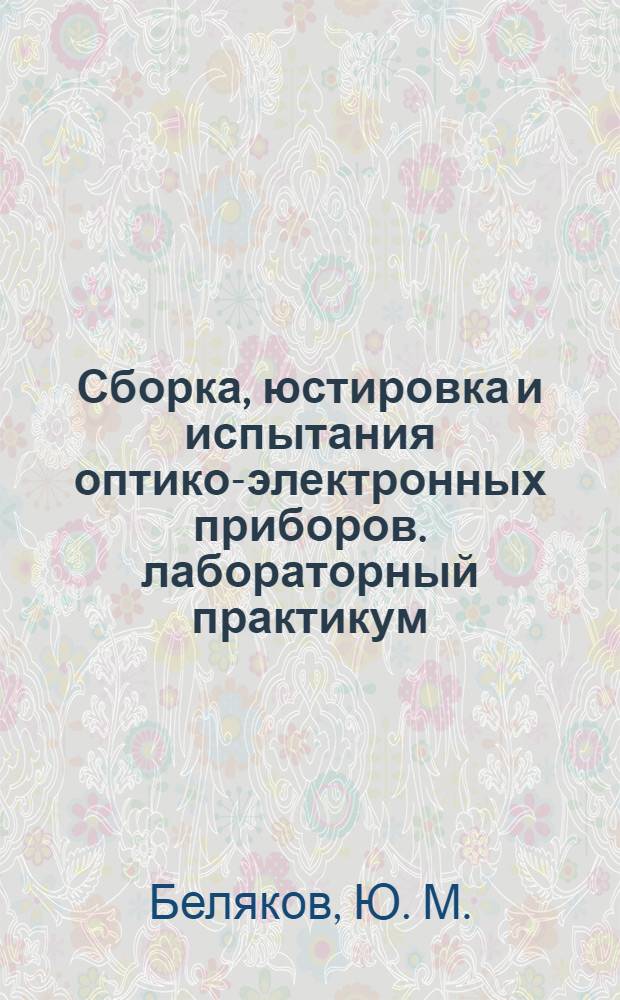 Сборка, юстировка и испытания оптико-электронных приборов. лабораторный практикум

Беляков, Ю. М.